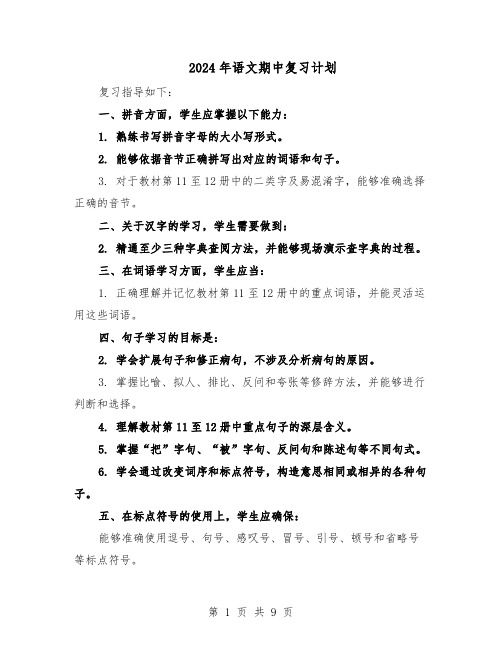 2024年语文期中复习计划

复习指导如下：

一、拼音方面，学生应掌握以下能力：

1. 熟练书写拼音字母的大小写形式。

2. 能够依据音节正确拼写出对应的词语和句子。

3. 对于教材第11至12册中的二类字及易混淆字，能够准确选择正确的音节。

二、关于汉字的学习，学生需要做到：

2. 精通至少三种字典查阅方法，并能够现场演示查字典的过程。

三、在词语学习方面，学生应当：

1. 正确理解并记忆教材第11至12册中的重点词语，并能灵活运用这些词语。

四、句子学习的目标是：

2. 学会扩展句子和修正病句，不涉及分析病句的原因。

3. 掌握比喻、拟人、排比、反问和夸张等修辞方法，并能够进行判断和选择。

4. 理解教材第11至12册中重点句子的深层含义。

5. 掌握“把”字句、“被”字句、反问句和陈述句等不同句式。

6. 学会通过改变词序和标点符号，构造意思相同或相异的各种句子。

五、在标点符号的使用上，学生应确保：

能够准确使用逗号、句号、感叹号、冒号、引号、顿号和省略号等标点符号。

第 1 页 共 9 页